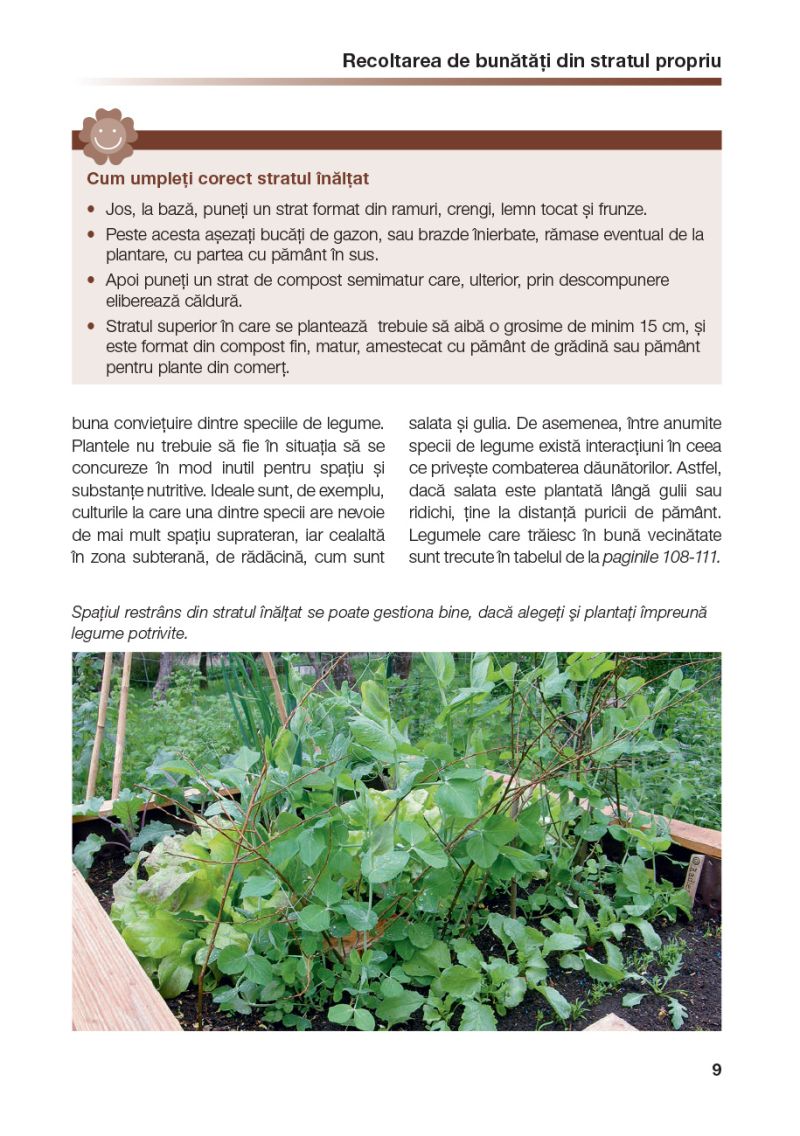 Recoltarea de bunătăți din stratul propriu

Cum umpleți corect stratul înălțat

• Jos, la bază, puneți un strat format din ramuri, crengi, lemn tocat și frunze.
• Peste acesta așezați bucăți de gazon, sau brazde înierbate, rămase eventual de la plantare, cu partea cu pământ în sus.
• Apoi puneți un strat de compost semimatur care, ulterior, prin descompunere eliberează căldură.
• Stratul superior în care se plantează trebuie să aibă o grosime de minim 15 cm, și este format din compost fin, matur, amestecat cu pământ de grădină sau pământ pentru plante din comerț.

buna conviețuire dintre speciile de legume. Plantele nu trebuie să fie în situația să se concureze în mod inutil pentru spațiu și substanțe nutritive. Ideale sunt, de exemplu, culturile la care una dintre specii are nevoie de mai mult spațiu suprateran, iar cealaltă în zona subterană, de rădăcină, cum sunt salata și gulia. De asemenea, între anumite specii de legume există interacțiuni în ceea ce privește combaterea dăunătorilor. Astfel, dacă salata este plantată lângă gulii sau ridichi, ține la distanță puricii de pământ. Legumele care trăiesc în bună vecinătate sunt trecute în tabelul de la paginile 108-111.

Spațiul restrâns din stratul înălțat se poate gestiona bine, dacă alegeți și plantați împreună legume potrivite.

9